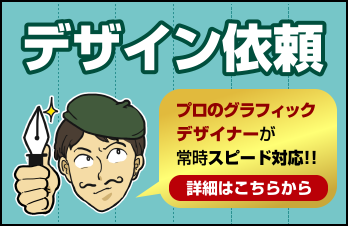 デザイン依頼

プロのグラフィックデザイナーが常時スピード対応!!

詳細はこちらから